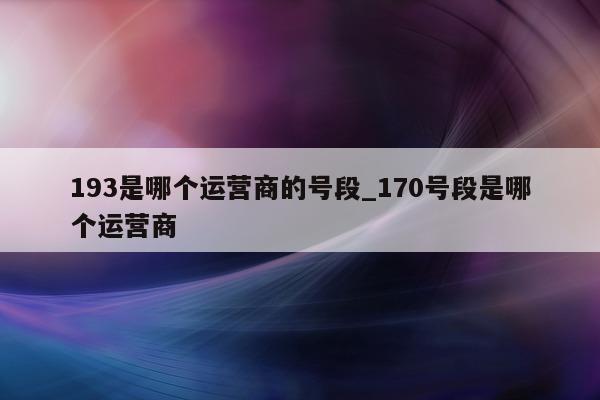 193是哪个运营商的号段_170号段是哪个运营商